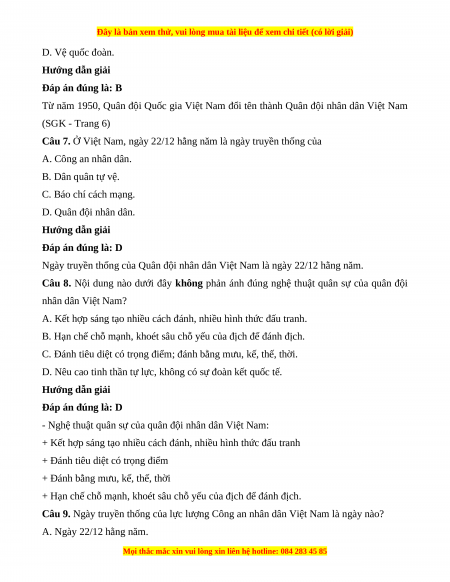 Đây là bản xem thử, vui lòng mua tài liệu để xem chi tiết (có lời giải)

D. Vệ quốc đoàn.

Hướng dẫn giải

Đáp án đúng là: B

Từ năm 1950, Quân đội Quốc gia Việt Nam đổi tên thành Quân đội nhân dân Việt Nam (SGK - Trang 6)

Câu 7. Ở Việt Nam, ngày 22/12 hằng năm là ngày truyền thống của

A. Công an nhân dân.

B. Dân quân tự vệ.

C. Báo chí cách mạng.

D. Quân đội nhân dân.

Hướng dẫn giải

Đáp án đúng là: D

Ngày truyền thống của Quân đội nhân dân Việt Nam là ngày 22/12 hằng năm.

Câu 8. Nội dung nào dưới đây không phản ánh đúng nghệ thuật quân sự của quân đội nhân dân Việt Nam?

A. Kết hợp sáng tạo nhiều cách đánh, nhiều hình thức đấu tranh.

B. Hạn chế chỗ mạnh, khoét sâu chỗ yếu của địch để đánh địch.

C. Đánh tiêu diệt có trọng điểm; đánh bằng mưu, kế, thế, thời.

D. Nêu cao tinh thần tự lực, không có sự đoàn kết quốc tế.

Hướng dẫn giải

Đáp án đúng là: D

- Nghệ thuật quân sự của quân đội nhân dân Việt Nam:

+ Kết hợp sáng tạo nhiều cách đánh, nhiều hình thức đấu tranh

+ Đánh tiêu diệt có trọng điểm

+ Đánh bằng mưu, kế, thế, thời

+ Hạn chế chỗ mạnh, khoét sâu chỗ yếu của địch để đánh địch.

Câu 9. Ngày truyền thống của lực lượng Công an nhân dân Việt Nam là ngày nào?

A. Ngày 22/12 hằng năm.

Mọi thắc mắc xin vui lòng xin liên hệ hotline: 084 283 45 85